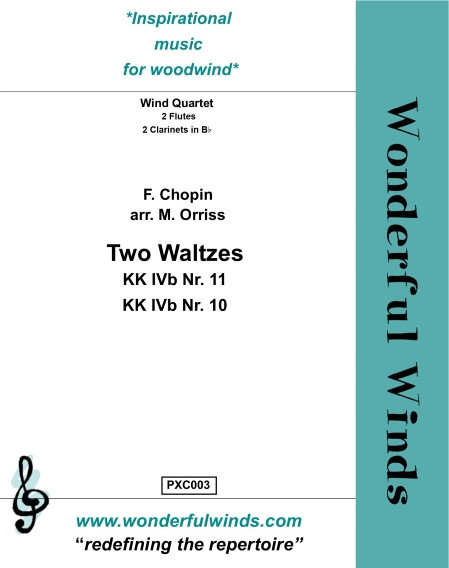 *Inspirational
music
for woodwind*

Wind Quartet
2 Flutes
2 Clarinets in B♭

F. Chopin
arr. M. Orriss

Two Waltzes
KK IVb Nr. 11
KK IVb Nr. 10

PXC003

www.wonderfulwinds.com
"redefining the repertoire"

Wonderful Winds